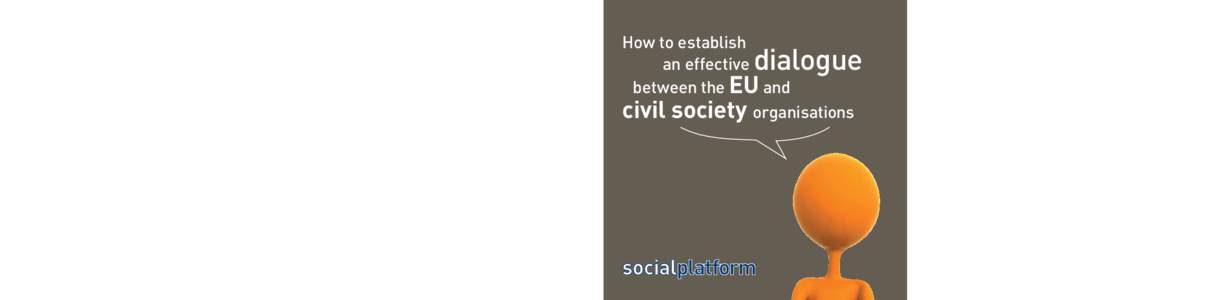 How to establish an effective dialogue between the EU and civil society organisations

socialplatform